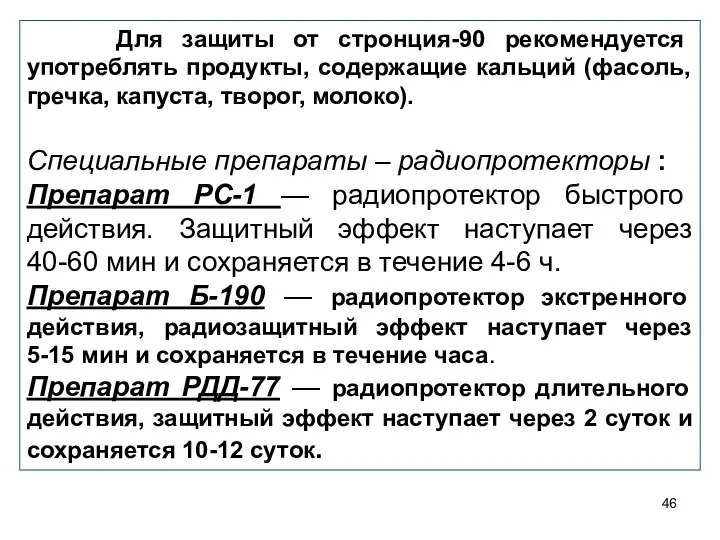 Для защиты от стронция-90 рекомендуется употреблять продукты, содержащие кальций (фасоль, гречка, капуста, творог, молоко).

Специальные препараты – радиопротекторы :
Препарат РС-1 — радиопротектор быстрого действия. Защитный эффект наступает через 40-60 мин и сохраняется в течение 4-6 ч.
Препарат Б-190 — радиопротектор экстренного действия, радиозащитный эффект наступает через 5-15 мин и сохраняется в течение часа.
Препарат РДД-77 — радиопротектор длительного действия, защитный эффект наступает через 2 суток и сохраняется 10-12 суток.

46